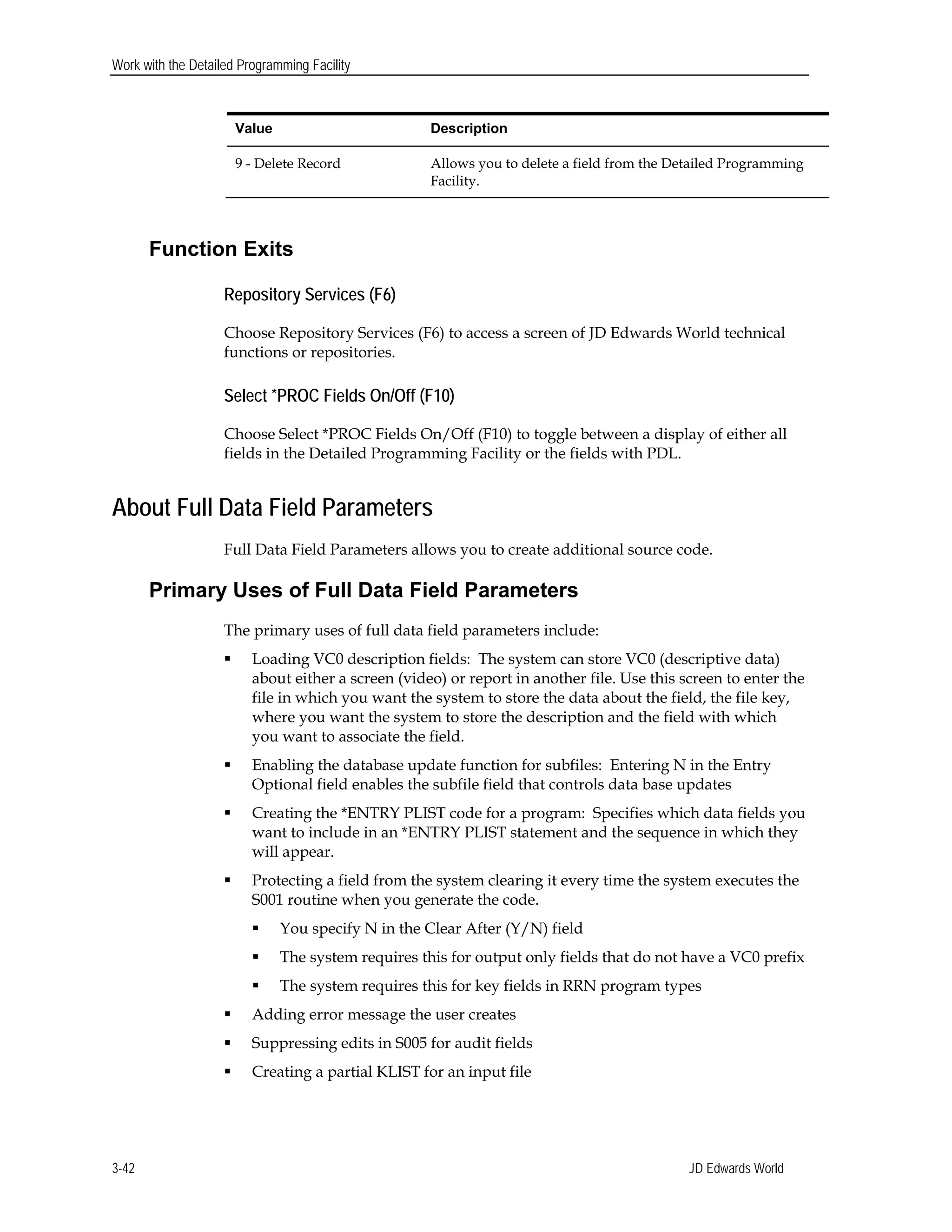 Work with the Detailed Programming Facility

| Value | Description |
|---|---|
| 9 - Delete Record | Allows you to delete a field from the Detailed Programming Facility. |

Function Exits

Repository Services (F6)

Choose Repository Services (F6) to access a screen of JD Edwards World technical functions or repositories.

Select *PROC Fields On/Off (F10)

Choose Select *PROC Fields On/Off (F10) to toggle between a display of either all fields in the Detailed Programming Facility or the fields with PDL.

About Full Data Field Parameters

Full Data Field Parameters allows you to create additional source code.

Primary Uses of Full Data Field Parameters

The primary uses of full data field parameters include:

▪ Loading VC0 description fields: The system can store VC0 (descriptive data) about either a screen (video) or report in another file. Use this screen to enter the file in which you want the system to store the data about the field, the file key, where you want the system to store the description and the field with which you want to associate the field.

▪ Enabling the database update function for subfiles: Entering N in the Entry Optional field enables the subfile field that controls data base updates

▪ Creating the *ENTRY PLIST code for a program: Specifies which data fields you want to include in an *ENTRY PLIST statement and the sequence in which they will appear.

▪ Protecting a field from the system clearing it every time the system executes the S001 routine when you generate the code.

▪ You specify N in the Clear After (Y/N) field

▪ The system requires this for output only fields that do not have a VC0 prefix

▪ The system requires this for key fields in RRN program types

▪ Adding error message the user creates

▪ Suppressing edits in S005 for audit fields

▪ Creating a partial KLIST for an input file

3-42

JD Edwards World